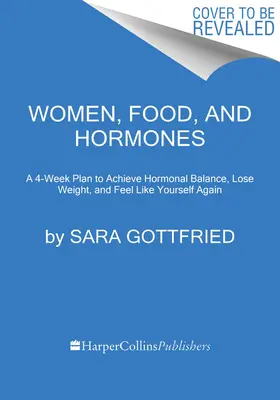 COVER TO BE REVEALED

WOMEN, FOOD, AND HORMONES

A 4-Week Plan to Achieve Hormonal Balance, Lose Weight, and Feel Like Yourself Again

by SARA GOTTFRIED

HarperCollinsPublishers